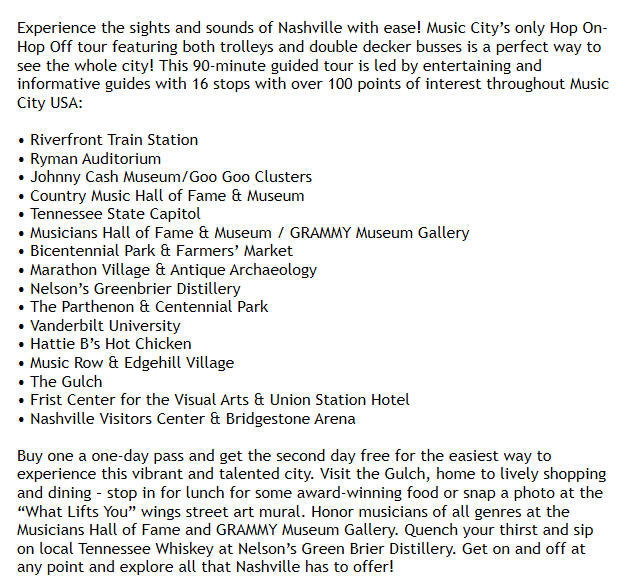 Experience the sights and sounds of Nashville with ease! Music City's only Hop On-Hop Off tour featuring both trolleys and double decker busses is a perfect way to see the whole city! This 90-minute guided tour is led by entertaining and informative guides with 16 stops with over 100 points of interest throughout Music City USA:

• Riverfront Train Station
• Ryman Auditorium
• Johnny Cash Museum/Goo Goo Clusters
• Country Music Hall of Fame & Museum
• Tennessee State Capitol
• Musicians Hall of Fame & Museum / GRAMMY Museum Gallery
• Bicentennial Park & Farmers' Market
• Marathon Village & Antique Archaeology
• Nelson's Greenbrier Distillery
• The Parthenon & Centennial Park
• Vanderbilt University
• Hattie B's Hot Chicken
• Music Row & Edgehill Village
• The Gulch
• Frist Center for the Visual Arts & Union Station Hotel
• Nashville Visitors Center & Bridgestone Arena

Buy one a one-day pass and get the second day free for the easiest way to experience this vibrant and talented city. Visit the Gulch, home to lively shopping and dining - stop in for lunch for some award-winning food or snap a photo at the "What Lifts You" wings street art mural. Honor musicians of all genres at the Musicians Hall of Fame and GRAMMY Museum Gallery. Quench your thirst and sip on local Tennessee Whiskey at Nelson's Green Brier Distillery. Get on and off at any point and explore all that Nashville has to offer!